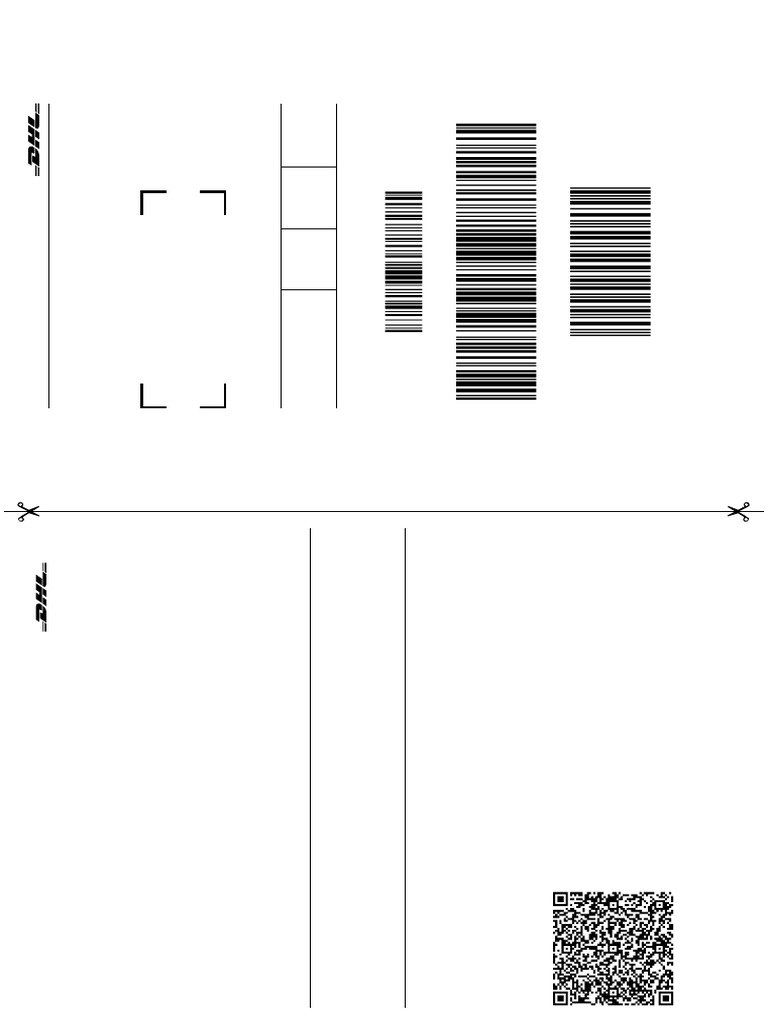 DHL

DHL